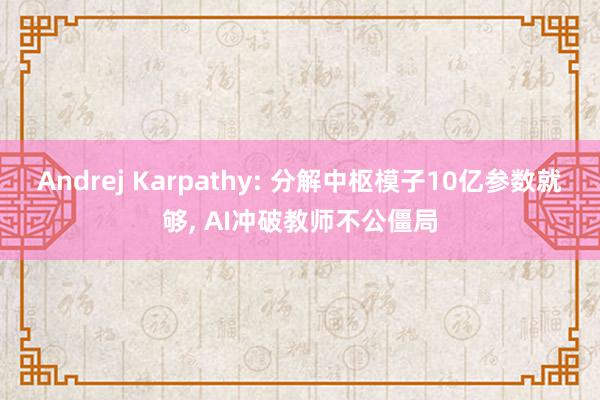 Andrej Karpathy: 分解中枢模子10亿参数就够, AI冲破教师不公僵局